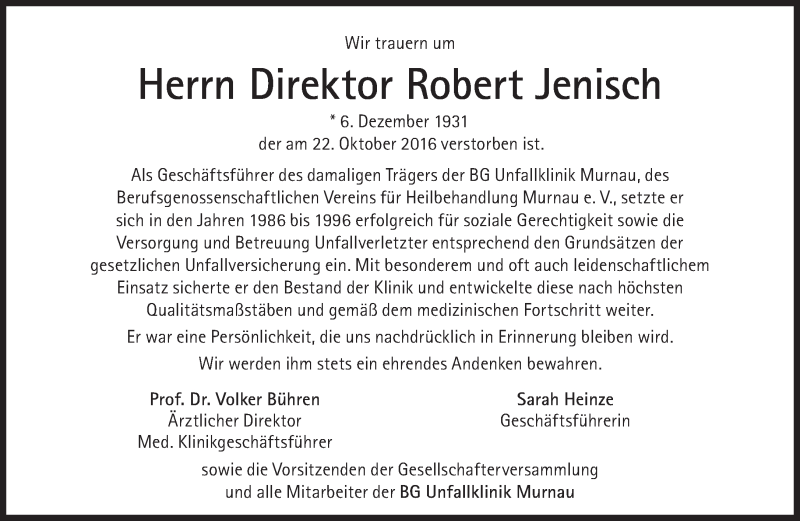 Wir trauern um

Herrn Direktor Robert Jenisch

* 6. Dezember 1931
der am 22. Oktober 2016 verstorben ist.

Als Geschäftsführer des damaligen Trägers der BG Unfallklinik Murnau, des Berufsgenossenschaftlichen Vereins für Heilbehandlung Murnau e. V., setzte er sich in den Jahren 1986 bis 1996 erfolgreich für soziale Gerechtigkeit sowie die Versorgung und Betreuung Unfallverletzter entsprechend den Grundsätzen der gesetzlichen Unfallversicherung ein. Mit besonderem und oft auch leidenschaftlichem Einsatz sicherte er den Bestand der Klinik und entwickelte diese nach höchsten Qualitätsmaßstäben und gemäß dem medizinischen Fortschritt weiter.

Er war eine Persönlichkeit, die uns nachdrücklich in Erinnerung bleiben wird.

Wir werden ihm stets ein ehrendes Andenken bewahren.

Prof. Dr. Volker Bühren
Ärztlicher Direktor
Med. Klinikgeschäftsführer

Sarah Heinze
Geschäftsführerin

sowie die Vorsitzenden der Gesellschafterversammlung
und alle Mitarbeiter der BG Unfallklinik Murnau